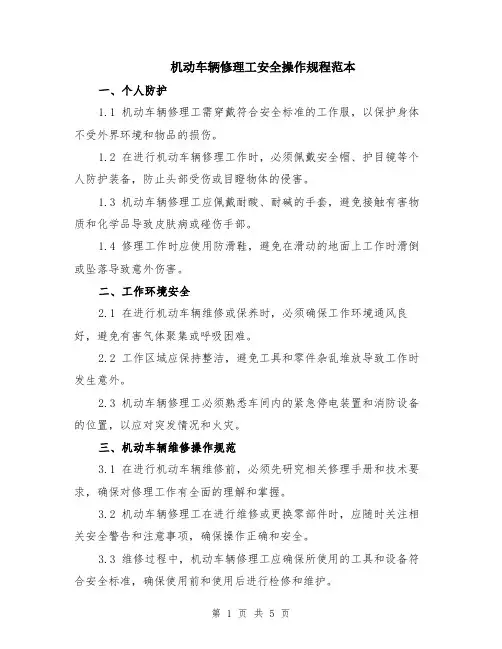 机动车辆修理工安全操作规程范本

一、个人防护

1.1 机动车辆修理工需穿戴符合安全标准的工作服，以保护身体不受外界环境和物品的损伤。

1.2 在进行机动车辆修理工作时，必须佩戴安全帽、护目镜等个人防护装备，防止头部受伤或目瞪物体的侵害。

1.3 机动车辆修理工应佩戴耐酸、耐碱的手套，避免接触有害物质和化学品导致皮肤病或碰伤手部。

1.4 修理工作时应使用防滑鞋，避免在滑动的地面上工作时滑倒或坠落导致意外伤害。

二、工作环境安全

2.1 在进行机动车辆维修或保养时，必须确保工作环境通风良好，避免有害气体聚集或呼吸困难。

2.2 工作区域应保持整洁，避免工具和零件杂乱堆放导致工作时发生意外。

2.3 机动车辆修理工必须熟悉车间内的紧急停电装置和消防设备的位置，以应对突发情况和火灾。

三、机动车辆维修操作规范

3.1 在进行机动车辆维修前，必须先研究相关修理手册和技术要求，确保对修理工作有全面的理解和掌握。

3.2 机动车辆修理工在进行维修或更换零部件时，应随时关注相关安全警告和注意事项，确保操作正确和安全。

3.3 维修过程中，机动车辆修理工应确保所使用的工具和设备符合安全标准，确保使用前和使用后进行检修和维护。

第 1 页 共 5 页